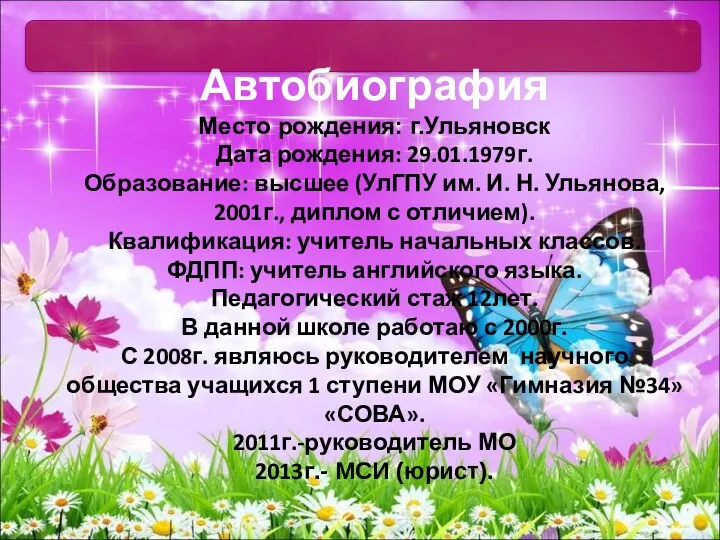 Автобиография

Место рождения: г.Ульяновск
Дата рождения: 29.01.1979г.
Образование: высшее (УлГПУ им. И. Н. Ульянова, 2001г., диплом с отличием).
Квалификация: учитель начальных классов.
ФДПП: учитель английского языка.
Педагогический стаж 12лет.
В данной школе работаю с 2000г.
С 2008г. являюсь руководителем научного общества учащихся 1 ступени МОУ «Гимназия №34» «СОВА».
2011г.-руководитель МО
2013г.- МСИ (юрист).